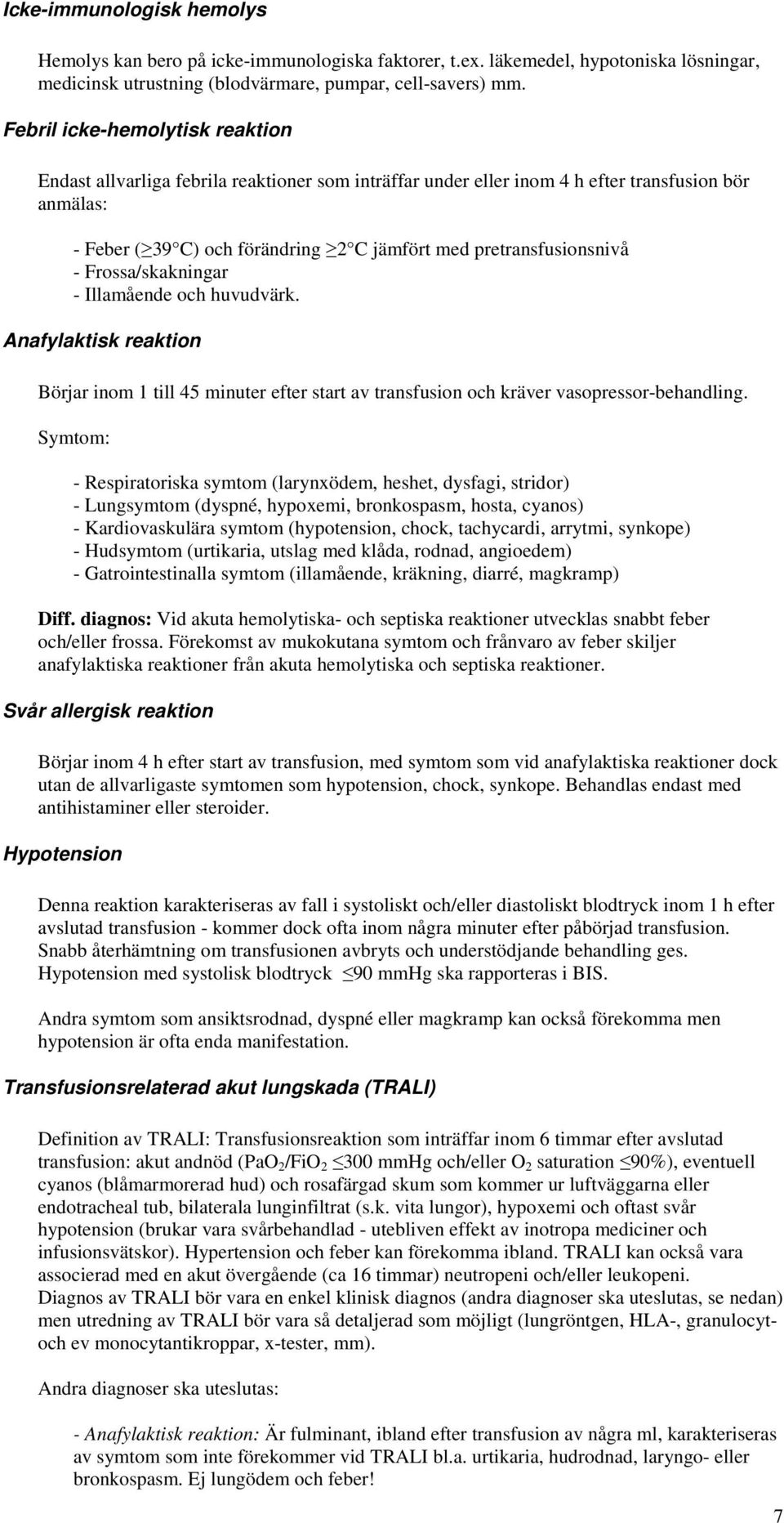 Icke-immunologisk hemolys

Hemolys kan bero på icke-immunologiska faktorer, t.ex. läkemedel, hypotoniska lösningar, medicinsk utrustning (blodvärmare, pumpar, cell-savers) mm.

Febril icke-hemolytisk reaktion

Endast allvarliga febrila reaktioner som inträffar under eller inom 4 h efter transfusion bör anmälas:

- Feber ($\geq$39 C) och förändring $\geq$2 C jämfört med pretransfusionsnivå
- Frossa/skakningar
- Illamående och huvudvärk.

Anafylaktisk reaktion

Börjar inom 1 till 45 minuter efter start av transfusion och kräver vasopressor-behandling.

Symtom:

- Respiratoriska symtom (larynxödem, heshet, dysfagi, stridor)
- Lungsymtom (dyspné, hypoxemi, bronkospasm, hosta, cyanos)
- Kardiovaskulära symtom (hypotension, chock, tachycardi, arrytmi, synkope)
- Hudsymtom (urtikaria, utslag med klåda, rodnad, angioedem)
- Gatrointestinalla symtom (illamående, kräkning, diarré, magkramp)

Diff. diagnos: Vid akuta hemolytiska- och septiska reaktioner utvecklas snabbt feber och/eller frossa. Förekomst av mukokutana symtom och frånvaro av feber skiljer anafylaktiska reaktioner från akuta hemolytiska och septiska reaktioner.

Svår allergisk reaktion

Börjar inom 4 h efter start av transfusion, med symtom som vid anafylaktiska reaktioner dock utan de allvarligaste symtomen som hypotension, chock, synkope. Behandlas endast med antihistaminer eller steroider.

Hypotension

Denna reaktion karakteriseras av fall i systoliskt och/eller diastoliskt blodtryck inom 1 h efter avslutad transfusion - kommer dock ofta inom några minuter efter påbörjad transfusion. Snabb återhämtning om transfusionen avbryts och understödjande behandling ges. Hypotension med systolisk blodtryck $\leq$90 mmHg ska rapporteras i BIS.

Andra symtom som ansiktsrodnad, dyspné eller magkramp kan också förekomma men hypotension är ofta enda manifestation.

Transfusionsrelaterad akut lungskada (TRALI)

Definition av TRALI: Transfusionsreaktion som inträffar inom 6 timmar efter avslutad transfusion: akut andnöd ($PaO_2/FiO_2$ $\leq$300 mmHg och/eller $O_2$ saturation $\leq$90%), eventuell cyanos (blåmarmorerad hud) och rosafärgad skum som kommer ur luftväggarna eller endotracheal tub, bilaterala lunginfiltrat (s.k. vita lungor), hypoxemi och oftast svår hypotension (brukar vara svårbehandlad - utebliven effekt av inotropa mediciner och infusionsvätskor). Hypertension och feber kan förekomma ibland. TRALI kan också vara associerad med en akut övergående (ca 16 timmar) neutropeni och/eller leukopeni. Diagnos av TRALI bör vara en enkel klinisk diagnos (andra diagnoser ska uteslutas, se nedan) men utredning av TRALI bör vara så detaljerad som möjligt (lungröntgen, HLA-, granulocyt- och ev monocytantikroppar, x-tester, mm).

Andra diagnoser ska uteslutas:

- Anafylaktisk reaktion: Är fulminant, ibland efter transfusion av några ml, karakteriseras av symtom som inte förekommer vid TRALI bl.a. urtikaria, hudrodnad, laryngo- eller bronkospasm. Ej lungödem och feber!

7